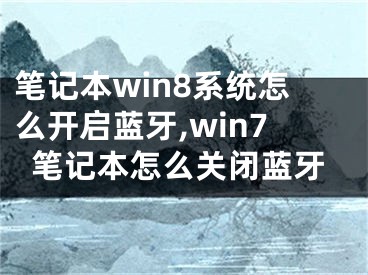 笔记本win8系统怎么开启蓝牙,win7笔记本怎么关闭蓝牙